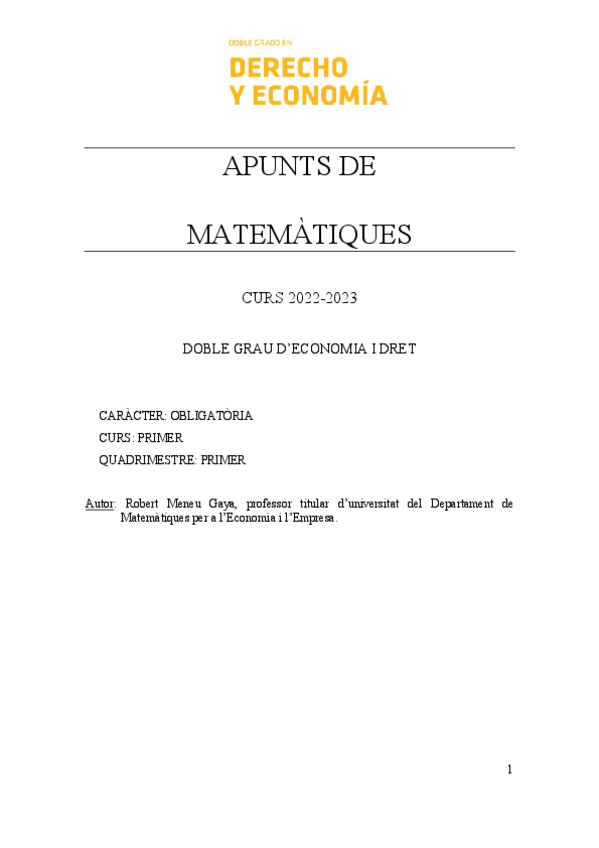 DOBLE GRADO EN
DERECHO
Y ECONOMÍA

APUNTS DE

MATEMÀTIQUES

CURS 2022-2023

DOBLE GRAU D'ECONOMIA I DRET

CARÀCTER: OBLIGATÒRIA
CURS: PRIMER
QUADRIMESTRE: PRIMER

Autor: Robert Meneu Gaya, professor titular d'universitat del Departament de Matemàtiques per a l'Economia i l'Empresa.

1